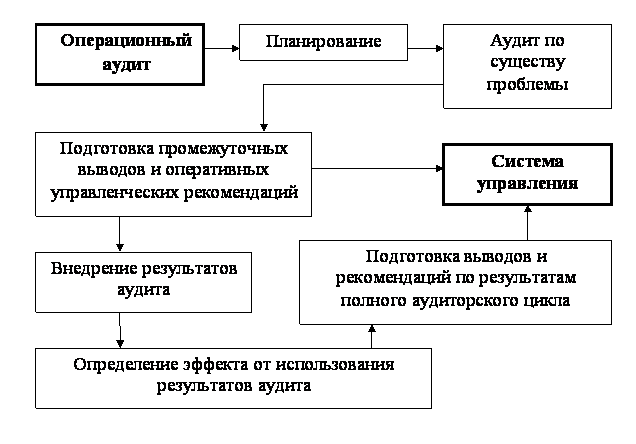 Операционный аудит

Планирование

Аудит по существу проблемы

Подготовка промежуточных выводов и оперативных управленческих рекомендаций

Система управления

Внедрение результатов аудита

Подготовка выводов и рекомендаций по результатам полного аудиторского цикла

Определение эффекта от использования результатов аудита